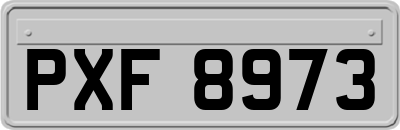 PXF 8973